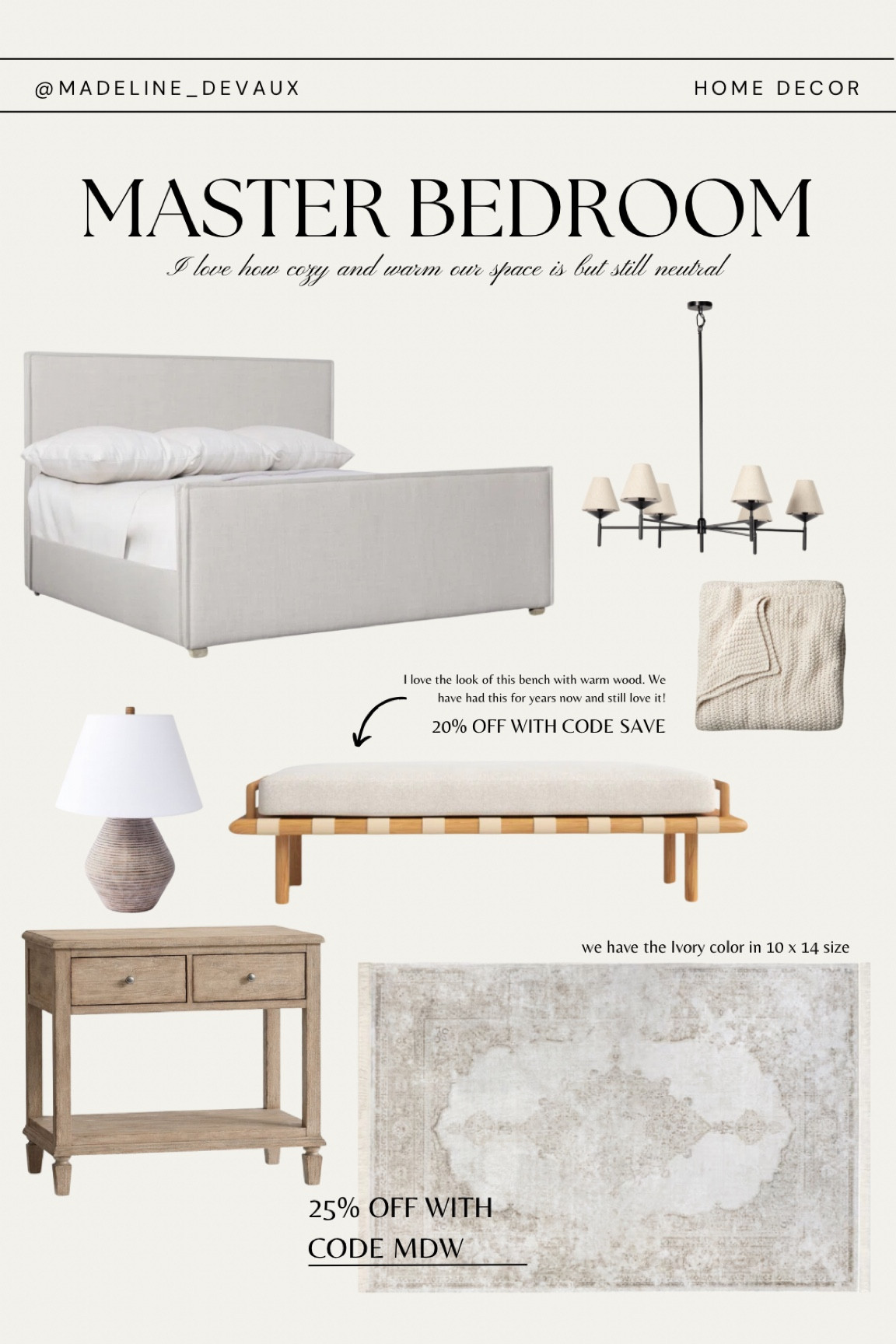 @MADELINE_DEVAUX

HOME DECOR

MASTER BEDROOM

I love how cozy and warm our space is but still neutral

I love the look of this bench with warm wood. We have had this for years now and still love it!

20% OFF WITH CODE SAVE

we have the Ivory color in 10 x 14 size

25% OFF WITH CODE MDW